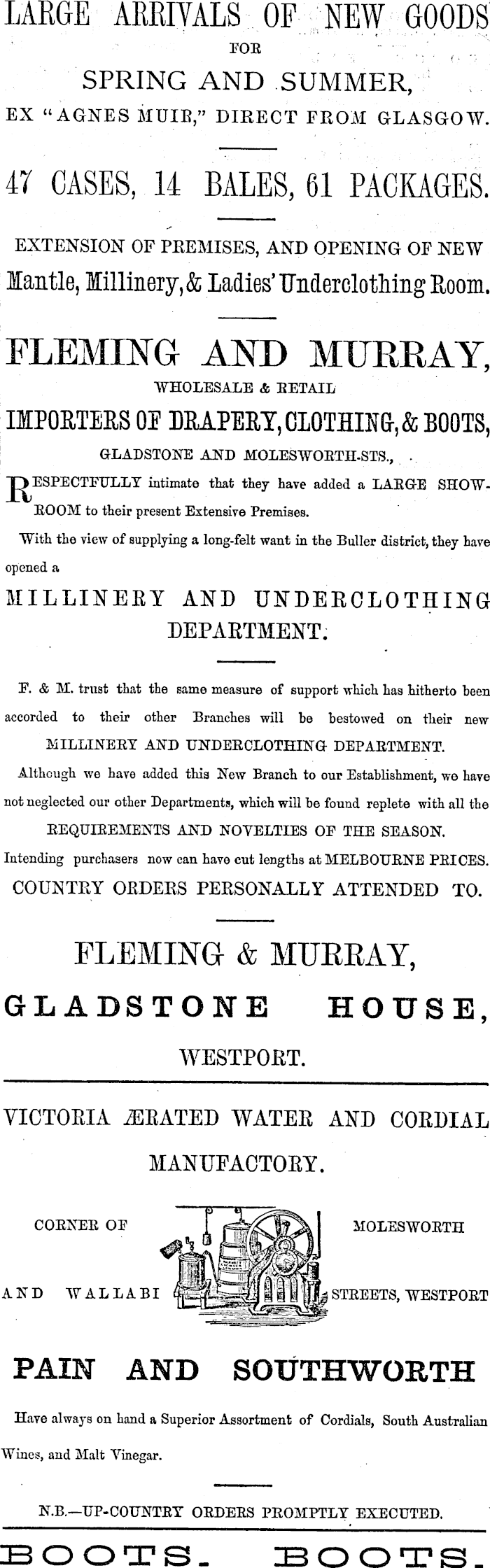 LARGE ARRIVALS OF NEW GOODS
FOR
SPRING AND SUMMER,
EX "AGNES MUIR," DIRECT FROM GLASGOW.

47 CASES, 14 BALES, 61 PACKAGES.

EXTENSION OF PREMISES, AND OPENING OF NEW
Mantle, Millinery, & Ladies' Underclothing Room.

FLEMING AND MURRAY,
WHOLESALE & RETAIL
IMPORTERS OF DRAPERY, CLOTHING, & BOOTS,
GLADSTONE AND MOLESWORTH-STS.,

RESPECTFULLY intimate that they have added a LARGE SHOWROOM to their present Extensive Premises.

With the view of supplying a long-felt want in the Buller district, they have opened a

MILLINERY AND UNDERCLOTHING DEPARTMENT.

F. & M. trust that the same measure of support which has hitherto been accorded to their other Branches will be bestowed on their new MILLINERY AND UNDERCLOTHING DEPARTMENT.

Although we have added this New Branch to our Establishment, we have not neglected our other Departments, which will be found replete with all the REQUIREMENTS AND NOVELTIES OF THE SEASON.

Intending purchasers now can have cut lengths at MELBOURNE PRICES.

COUNTRY ORDERS PERSONALLY ATTENDED TO.

FLEMING & MURRAY,
GLADSTONE HOUSE,
WESTPORT.

VICTORIA ÆRATED WATER AND CORDIAL MANUFACTORY.

CORNER OF MOLESWORTH AND WALLABI STREETS, WESTPORT

PAIN AND SOUTHWORTH

Have always on hand a Superior Assortment of Cordials, South Australian Wines, and Malt Vinegar.

N.B.—UP-COUNTRY ORDERS PROMPTLY EXECUTED.

BOOTS. BOOTS.